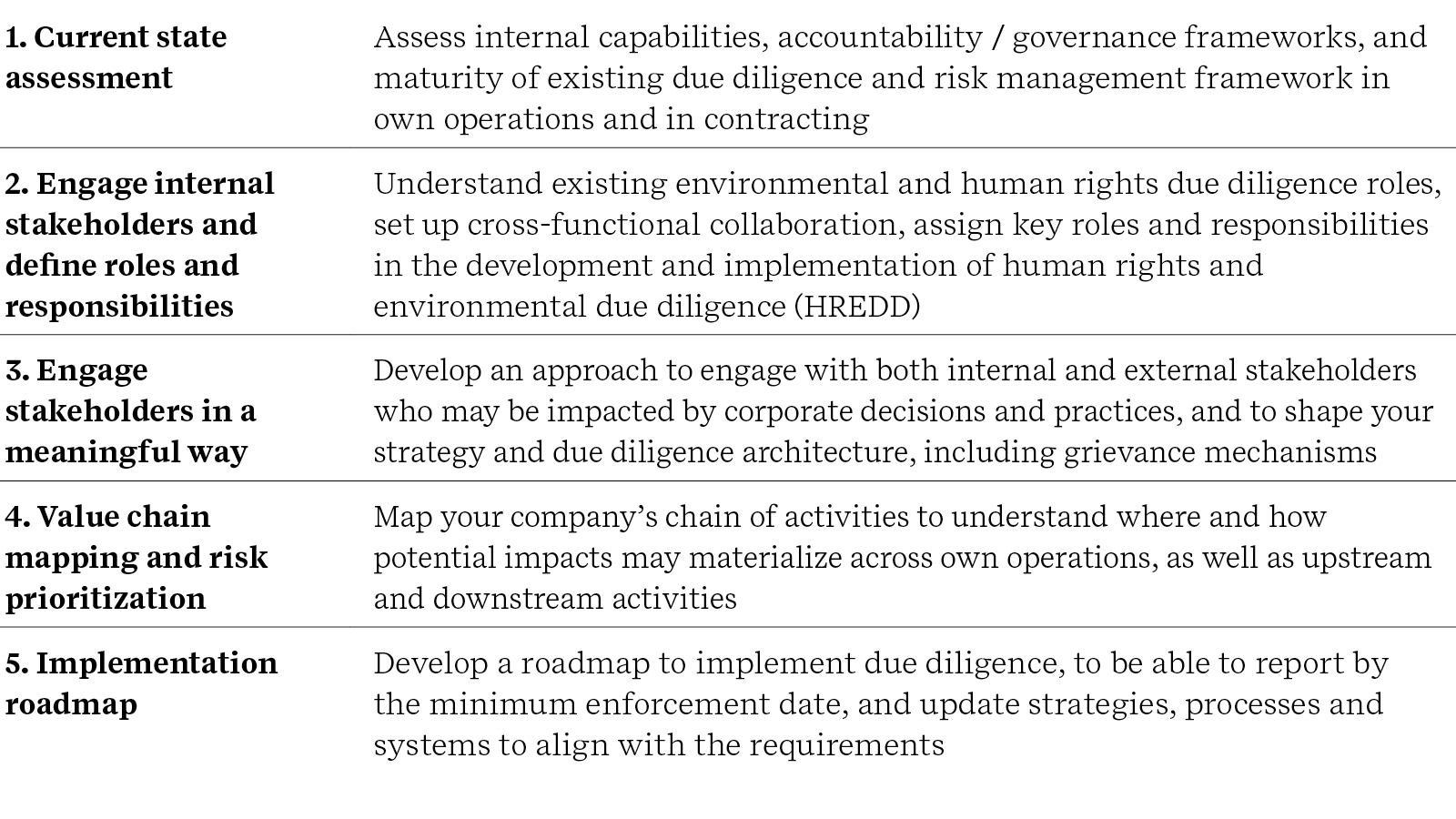 | 1. Current state assessment | Assess internal capabilities, accountability / governance frameworks, and maturity of existing due diligence and risk management framework in own operations and in contracting |
|---|---|
| 2. Engage internal stakeholders and define roles and responsibilities | Understand existing environmental and human rights due diligence roles, set up cross-functional collaboration, assign key roles and responsibilities in the development and implementation of human rights and environmental due diligence (HREDD) |
| 3. Engage stakeholders in a meaningful way | Develop an approach to engage with both internal and external stakeholders who may be impacted by corporate decisions and practices, and to shape your strategy and due diligence architecture, including grievance mechanisms |
| 4. Value chain mapping and risk prioritization | Map your company's chain of activities to understand where and how potential impacts may materialize across own operations, as well as upstream and downstream activities |
| 5. Implementation roadmap | Develop a roadmap to implement due diligence, to be able to report by the minimum enforcement date, and update strategies, processes and systems to align with the requirements |